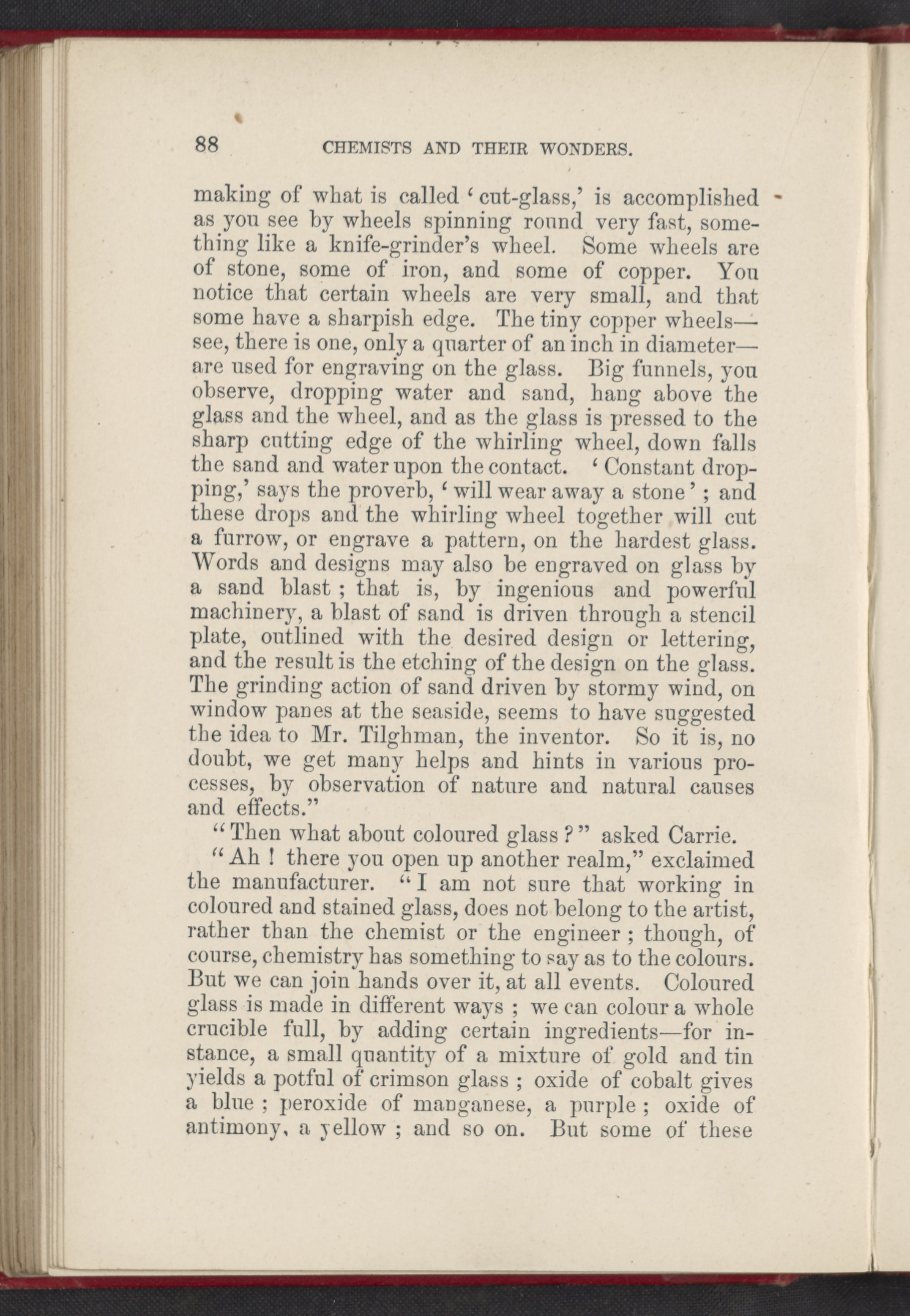 88 CHEMISTS AND THEIR WONDERS.

making of what is called 'cut-glass,' is accomplished as you see by wheels spinning round very fast, something like a knife-grinder's wheel. Some wheels are of stone, some of iron, and some of copper. You notice that certain wheels are very small, and that some have a sharpish edge. The tiny copper wheels—see, there is one, only a quarter of an inch in diameter—are used for engraving on the glass. Big funnels, you observe, dropping water and sand, hang above the glass and the wheel, and as the glass is pressed to the sharp cutting edge of the whirling wheel, down falls the sand and water upon the contact. 'Constant dropping,' says the proverb, 'will wear away a stone'; and these drops and the whirling wheel together will cut a furrow, or engrave a pattern, on the hardest glass. Words and designs may also be engraved on glass by a sand blast; that is, by ingenious and powerful machinery, a blast of sand is driven through a stencil plate, outlined with the desired design or lettering, and the result is the etching of the design on the glass. The grinding action of sand driven by stormy wind, on window panes at the seaside, seems to have suggested the idea to Mr. Tilghman, the inventor. So it is, no doubt, we get many helps and hints in various processes, by observation of nature and natural causes and effects."

"Then what about coloured glass?" asked Carrie.

"Ah! there you open up another realm," exclaimed the manufacturer. "I am not sure that working in coloured and stained glass, does not belong to the artist, rather than the chemist or the engineer; though, of course, chemistry has something to say as to the colours. But we can join hands over it, at all events. Coloured glass is made in different ways; we can colour a whole crucible full, by adding certain ingredients—for instance, a small quantity of a mixture of gold and tin yields a potful of crimson glass; oxide of cobalt gives a blue; peroxide of manganese, a purple; oxide of antimony, a yellow; and so on. But some of these